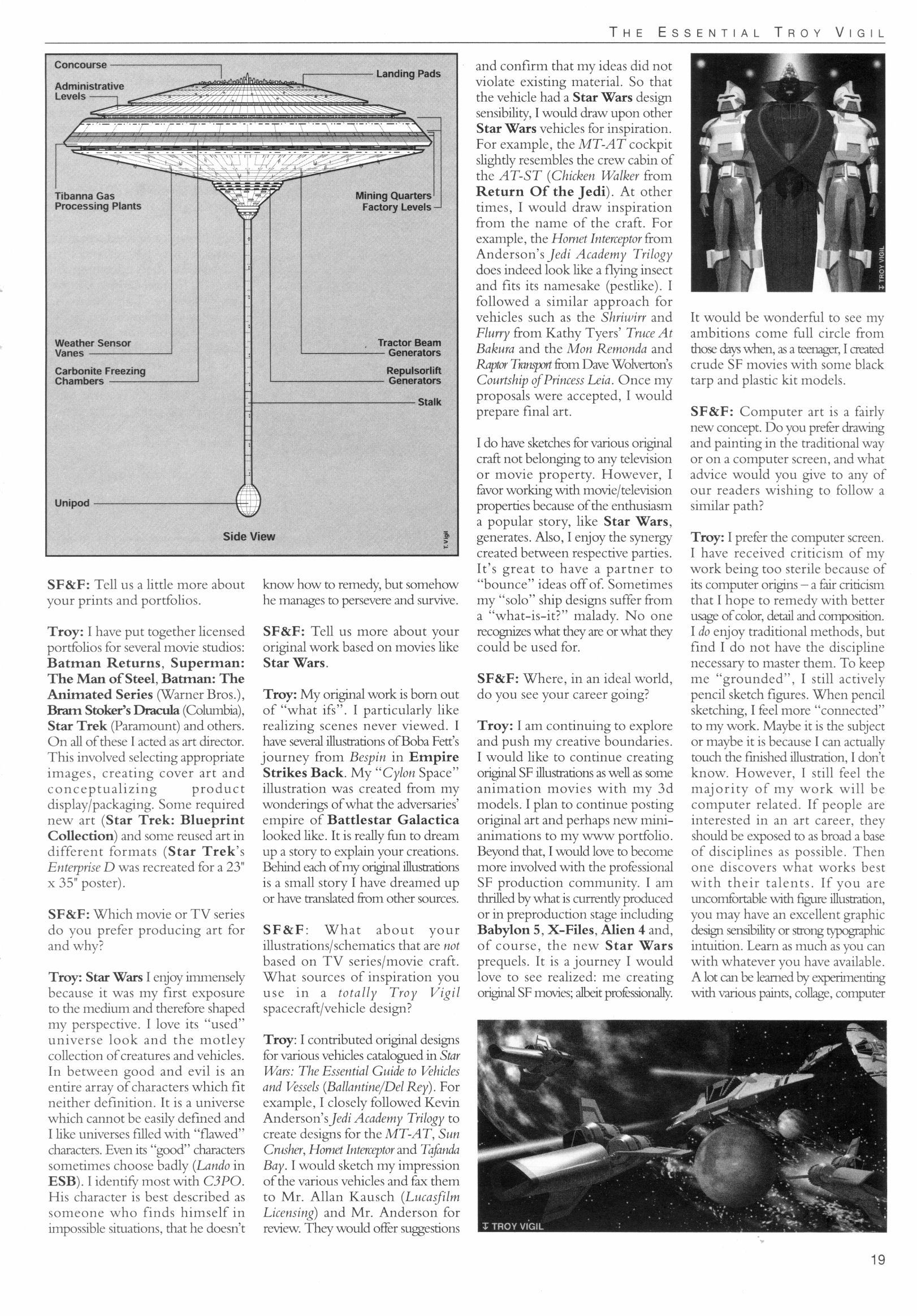 THE ESSENTIAL TROY VIGIL

Concourse

Administrative Levels

Landing Pads

Tibanna Gas Processing Plants

Mining Quarters Factory Levels

Weather Sensor Vanes

Carbonite Freezing Chambers

Tractor Beam Generators

Repulsorlift Generators

Stalk

Unipod

Side View

T. Vigil

SF&F: Tell us a little more about your prints and portfolios.

Troy: I have put together licensed portfolios for several movie studios: Batman Returns, Superman: The Man of Steel, Batman: The Animated Series (Warner Bros.), Bram Stoker's Dracula (Columbia), Star Trek (Paramount) and others. On all of these I acted as art director. This involved selecting appropriate images, creating cover art and conceptualizing product display/packaging. Some required new art (Star Trek: Blueprint Collection) and some reused art in different formats (Star Trek's Enterprise D was recreated for a 23" x 35" poster).

SF&F: Which movie or TV series do you prefer producing art for and why?

Troy: Star Wars I enjoy immensely because it was my first exposure to the medium and therefore shaped my perspective. I love its "used" universe look and the motley collection of creatures and vehicles. In between good and evil is an entire array of characters which fit neither definition. It is a universe which cannot be easily defined and I like universes filled with "flawed" characters. Even its "good" characters sometimes choose badly (Lando in ESB). I identify most with C3PO. His character is best described as someone who finds himself in impossible situations, that he doesn't know how to remedy, but somehow he manages to persevere and survive.

SF&F: Tell us more about your original work based on movies like Star Wars.

Troy: My original work is born out of "what ifs". I particularly like realizing scenes never viewed. I have several illustrations of Boba Fett's journey from Bespin in Empire Strikes Back. My "Cylon Space" illustration was created from my wonderings of what the adversaries' empire of Battlestar Galactica looked like. It is really fun to dream up a story to explain your creations. Behind each of my original illustrations is a small story I have dreamed up or have translated from other sources.

SF&F: What about your illustrations/schematics that are not based on TV series/movie craft. What sources of inspiration you use in a totally Troy Vigil spacecraft/vehicle design?

Troy: I contributed original designs for various vehicles catalogued in Star Wars: The Essential Guide to Vehicles and Vessels (Ballantine/Del Rey). For example, I closely followed Kevin Anderson's Jedi Academy Trilogy to create designs for the MT-AT, Sun Crusher, Hornet Interceptor and Tafanda Bay. I would sketch my impression of the various vehicles and fax them to Mr. Allan Kausch (Lucasfilm Licensing) and Mr. Anderson for review. They would offer suggestions and confirm that my ideas did not violate existing material. So that the vehicle had a Star Wars design sensibility, I would draw upon other Star Wars vehicles for inspiration. For example, the MT-AT cockpit slightly resembles the crew cabin of the AT-ST (Chicken Walker from Return Of the Jedi). At other times, I would draw inspiration from the name of the craft. For example, the Hornet Interceptor from Anderson's Jedi Academy Trilogy does indeed look like a flying insect and fits its namesake (pestlike). I followed a similar approach for vehicles such as the Shriwirr and Flurry from Kathy Tyers' Truce At Bakura and the Mon Remonda and Raptor Transport from Dave Wolverton's Courtship of Princess Leia. Once my proposals were accepted, I would prepare final art.

I do have sketches for various original craft not belonging to any television or movie property. However, I favor working with movie/television properties because of the enthusiasm a popular story, like Star Wars, generates. Also, I enjoy the synergy created between respective parties. It's great to have a partner to "bounce" ideas off of. Sometimes my "solo" ship designs suffer from a "what-is-it?" malady. No one recognizes what they are or what they could be used for.

SF&F: Where, in an ideal world, do you see your career going?

Troy: I am continuing to explore and push my creative boundaries. I would like to continue creating original SF illustrations as well as some animation movies with my 3d models. I plan to continue posting original art and perhaps new mini-animations to my www portfolio. Beyond that, I would love to become more involved with the professional SF production community. I am thrilled by what is currently produced or in preproduction stage including Babylon 5, X-Files, Alien 4 and, of course, the new Star Wars prequels. It is a journey I would love to see realized: me creating original SF movies; albeit professionally.

TROY VIGIL

It would be wonderful to see my ambitions come full circle from those days when, as a teenager, I created crude SF movies with some black tarp and plastic kit models.

SF&F: Computer art is a fairly new concept. Do you prefer drawing and painting in the traditional way or on a computer screen, and what advice would you give to any of our readers wishing to follow a similar path?

Troy: I prefer the computer screen. I have received criticism of my work being too sterile because of its computer origins – a fair criticism that I hope to remedy with better usage of color, detail and composition. I do enjoy traditional methods, but find I do not have the discipline necessary to master them. To keep me "grounded", I still actively pencil sketch figures. When pencil sketching, I feel more "connected" to my work. Maybe it is the subject or maybe it is because I can actually touch the finished illustration, I don't know. However, I still feel the majority of my work will be computer related. If people are interested in an art career, they should be exposed to as broad a base of disciplines as possible. Then one discovers what works best with their talents. If you are uncomfortable with figure illustration, you may have an excellent graphic design sensibility or strong typographic intuition. Learn as much as you can with whatever you have available. A lot can be learned by experimenting with various paints, collage, computer

TROY VIGIL

19